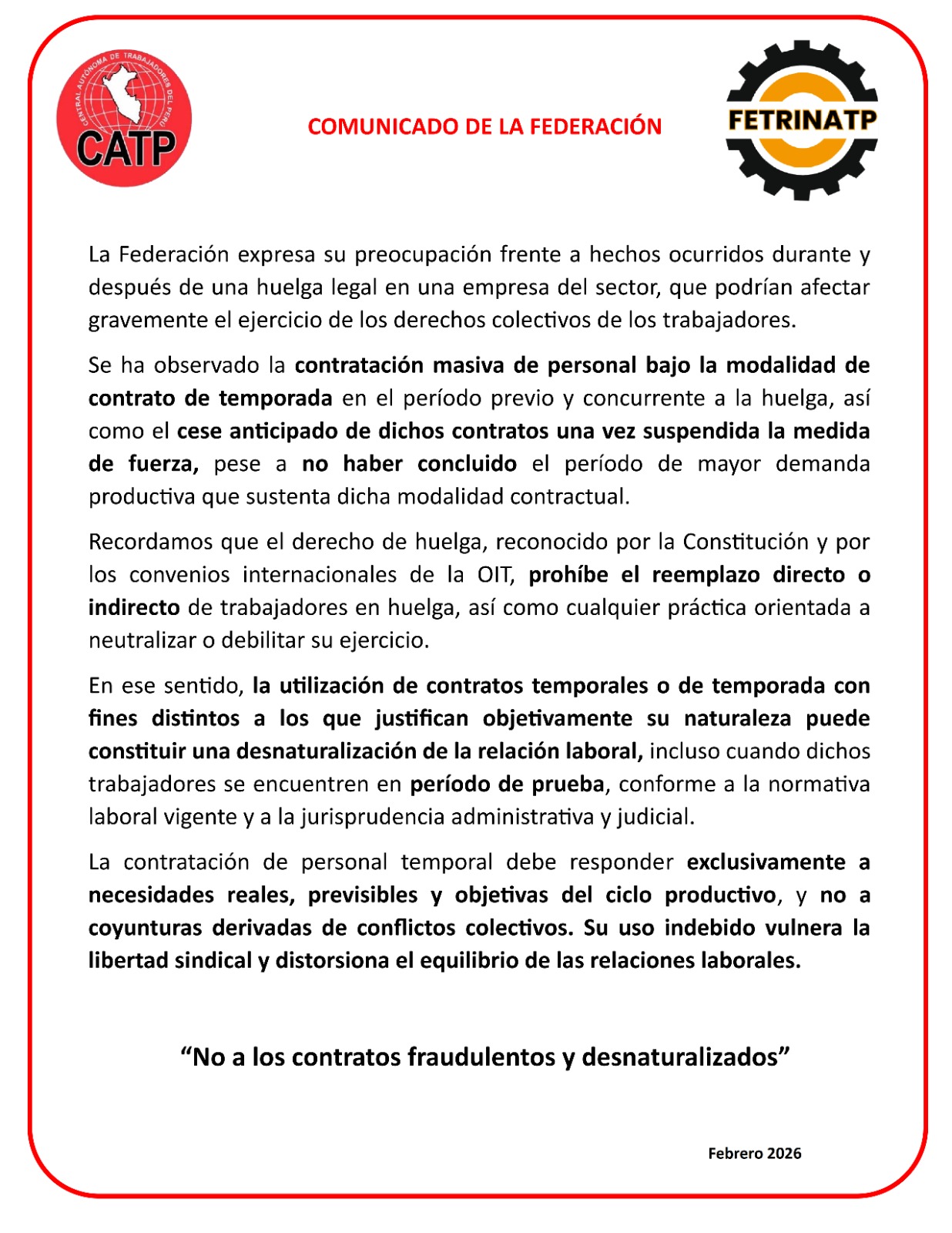 CENTRAL AUTÓNOMA DE TRABAJADORES DEL PERÚ
CATP

COMUNICADO DE LA FEDERACIÓN

FETRINATP

La Federación expresa su preocupación frente a hechos ocurridos durante y después de una huelga legal en una empresa del sector, que podrían afectar gravemente el ejercicio de los derechos colectivos de los trabajadores.

Se ha observado la contratación masiva de personal bajo la modalidad de contrato de temporada en el período previo y concurrente a la huelga, así como el cese anticipado de dichos contratos una vez suspendida la medida de fuerza, pese a no haber concluido el período de mayor demanda productiva que sustenta dicha modalidad contractual.

Recordamos que el derecho de huelga, reconocido por la Constitución y por los convenios internacionales de la OIT, prohíbe el reemplazo directo o indirecto de trabajadores en huelga, así como cualquier práctica orientada a neutralizar o debilitar su ejercicio.

En ese sentido, la utilización de contratos temporales o de temporada con fines distintos a los que justifican objetivamente su naturaleza puede constituir una desnaturalización de la relación laboral, incluso cuando dichos trabajadores se encuentren en período de prueba, conforme a la normativa laboral vigente y a la jurisprudencia administrativa y judicial.

La contratación de personal temporal debe responder exclusivamente a necesidades reales, previsibles y objetivas del ciclo productivo, y no a coyunturas derivadas de conflictos colectivos. Su uso indebido vulnera la libertad sindical y distorsiona el equilibrio de las relaciones laborales.

“No a los contratos fraudulentos y desnaturalizados”

Febrero 2026